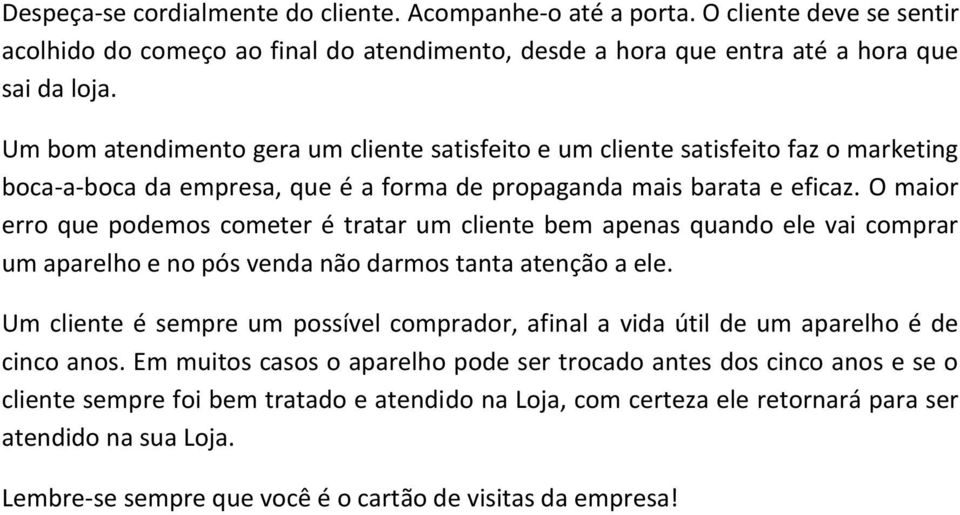 Despeça-se cordialmente do cliente. Acompanhe-o até a porta. O cliente deve se sentir acolhido do começo ao final do atendimento, desde a hora que entra até a hora que sai da loja.

Um bom atendimento gera um cliente satisfeito e um cliente satisfeito faz o marketing boca-a-boca da empresa, que é a forma de propaganda mais barata e eficaz. O maior erro que podemos cometer é tratar um cliente bem apenas quando ele vai comprar um aparelho e no pós venda não darmos tanta atenção a ele.

Um cliente é sempre um possível comprador, afinal a vida útil de um aparelho é de cinco anos. Em muitos casos o aparelho pode ser trocado antes dos cinco anos e se o cliente sempre foi bem tratado e atendido na Loja, com certeza ele retornará para ser atendido na sua Loja.

Lembre-se sempre que você é o cartão de visitas da empresa!